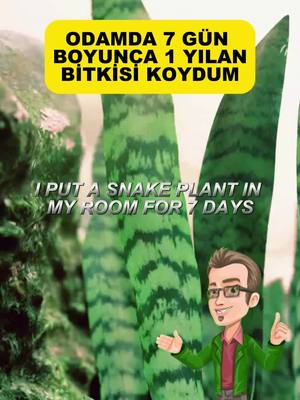 ODAMDA 7 GÜN BOYUNCA 1 YILAN BİTKİSİ KOYDUM

I PUT A SNAKE PLANT IN MY ROOM FOR 7 DAYS